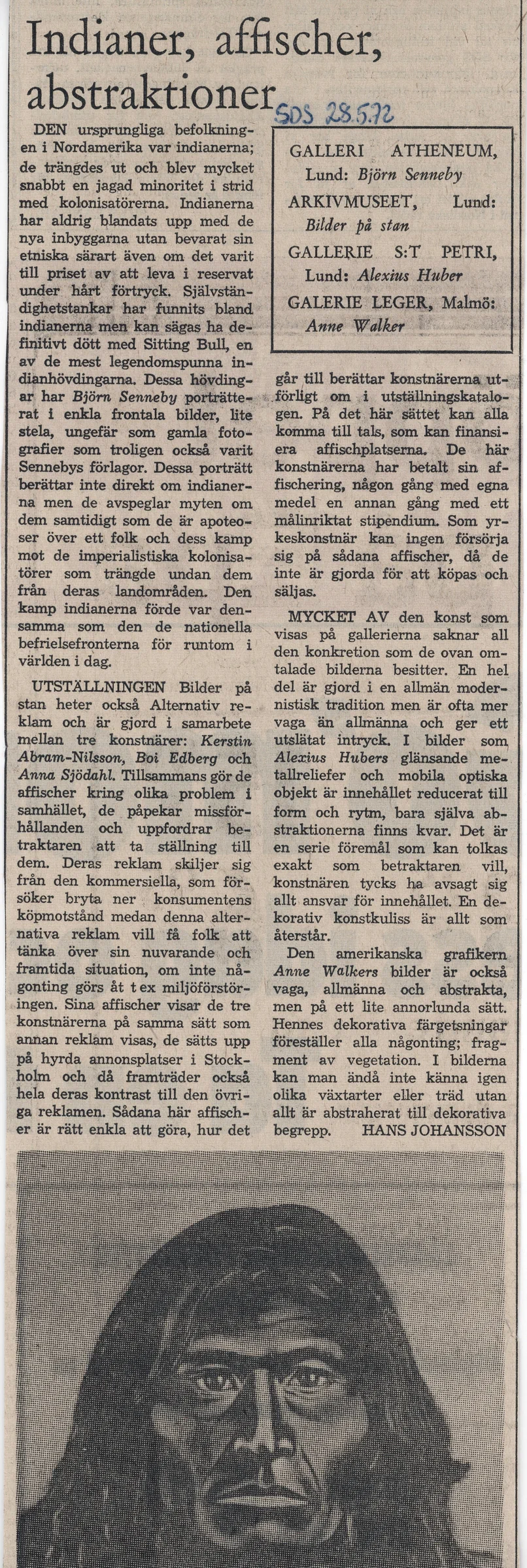 Indianer, affischer, abstraktioner

SDS 28.5.72

DEN ursprungliga befolkningen i Nordamerika var indianerna; de trängdes ut och blev mycket snabbt en jagad minoritet i strid med kolonisatörerna. Indianerna har aldrig blandats upp med de nya inbyggarna utan bevarat sin etniska särart även om det varit till priset av att leva i reservat under hårt förtryck. Självständighetstankar har funnits bland indianerna men kan sägas ha definitivt dött med Sitting Bull, en av de mest legendomspunna indianhövdingarna. Dessa hövdingar har Björn Senneby porträtterat i enkla frontala bilder, lite stela, ungefär som gamla fotografier som troligen också varit Sennebys förlagor. Dessa porträtt berättar inte direkt om indianerna men de avspeglar myten om dem samtidigt som de är apoteoser över ett folk och dess kamp mot de imperialistiska kolonisatörer som trängde undan dem från deras landområden. Den kamp indianerna förde var densamma som den de nationella befrielsefronterna för runtom i världen i dag.

UTSTÄLLNINGEN Bilder på stan heter också Alternativ reklam och är gjord i samarbete mellan tre konstnärer: Kerstin Abram-Nilsson, Boi Edberg och Anna Sjödahl. Tillsammans gör de affischer kring olika problem i samhället, de påpekar missförhållanden och uppfordrar betraktaren att ta ställning till dem. Deras reklam skiljer sig från den kommersiella, som försöker bryta ner konsumentens köpmotstånd medan denna alternativa reklam vill få folk att tänka över sin nuvarande och framtida situation, om inte någonting görs åt t ex miljöförstöringen. Sina affischer visar de tre konstnärerna på samma sätt som annan reklam visas, de sätts upp på hyrda annonsplatser i Stockholm och då framträder också hela deras kontrast till den övriga reklamen. Sådana här affischer är rätt enkla att göra, hur det

GALLERI ATHENEUM, Lund: Björn Senneby
ARKIVMUSEET, Lund: Bilder på stan
GALLERIE S:T PETRI, Lund: Alexius Huber
GALERIE LEGER, Malmö: Anne Walker

går till berättar konstnärerna utförligt om i utställningskatalogen. På det här sättet kan alla komma till tals, som kan finansiera affischplatserna. De här konstnärerna har betalt sin affischering, någon gång med egna medel en annan gång med ett målinriktat stipendium. Som yrkeskonstnär kan ingen försörja sig på sådana affischer, då de inte är gjorda för att köpas och säljas.

MYCKET AV den konst som visas på gallerierna saknar all den konkretion som de ovan omtalade bilderna besitter. En hel del är gjord i en allmän modernistisk tradition men är ofta mer vaga än allmänna och ger ett utslätat intryck. I bilder som Alexius Hubers glänsande metallreliefer och mobila optiska objekt är innehållet reducerat till form och rytm, bara själva abstraktionerna finns kvar. Det är en serie föremål som kan tolkas exakt som betraktaren vill, konstnären tycks ha avsagt sig allt ansvar för innehållet. En dekorativ konstkuliss är allt som återstår.

Den amerikanska grafikern Anne Walkers bilder är också vaga, allmänna och abstrakta, men på ett lite annorlunda sätt. Hennes dekorativa färgetsningar föreställer alla någonting; fragment av vegetation. I bilderna kan man ändå inte känna igen olika växtarter eller träd utan allt är abstraherat till dekorativa begrepp. HANS JOHANSSON